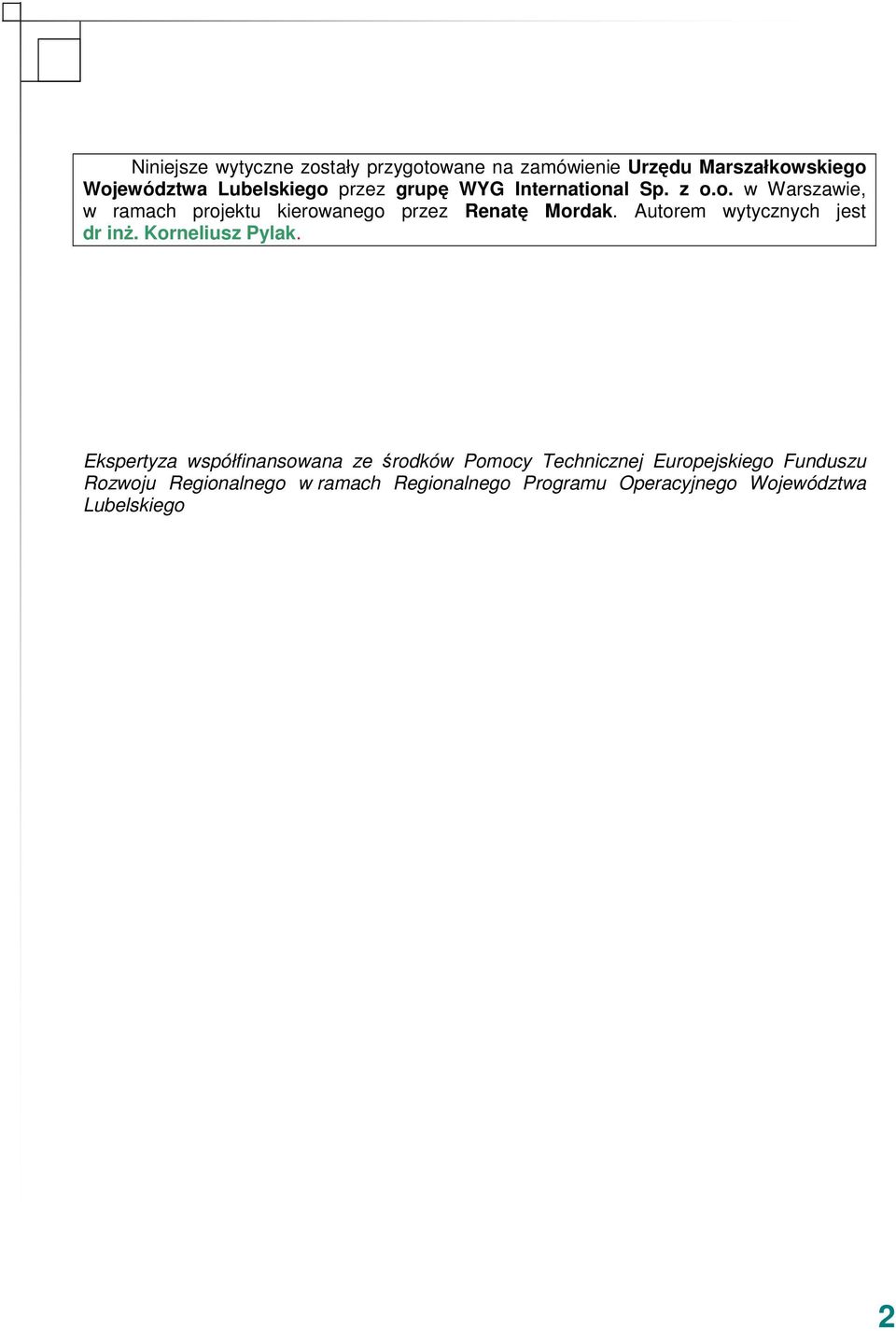 Niniejsze wytyczne zostały przygotowane na zamówienie Urzędu Marszałkowskiego Województwa Lubelskiego przez grupę WYG International Sp. z o.o. w Warszawie, w ramach projektu kierowanego przez Renatę Mordak. Autorem wytycznych jest dr inż. Korneliusz Pylak.

Ekspertyza współfinansowana ze środków Pomocy Technicznej Europejskiego Funduszu Rozwoju Regionalnego w ramach Regionalnego Programu Operacyjnego Województwa Lubelskiego

2